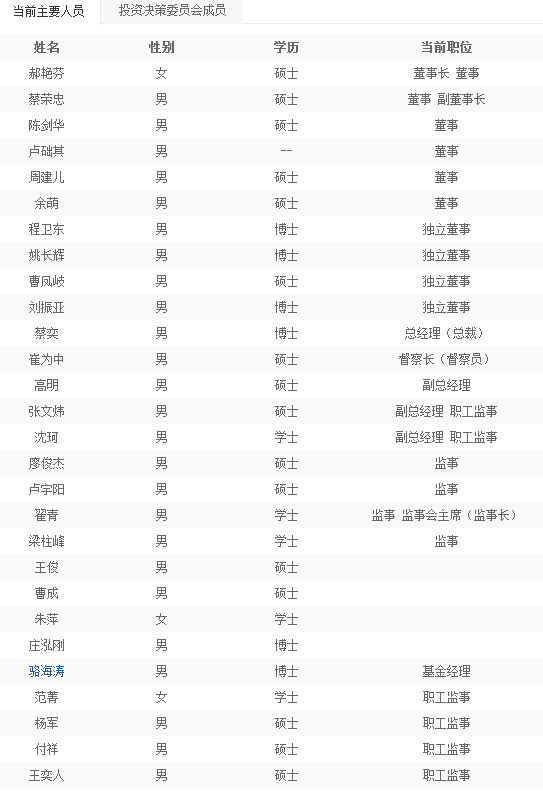 当前主要人员 投资决策委员会成员

| 姓名 | 性别 | 学历 | 当前职位 |
|---|---|---|---|
| 郝艳芬 | 女 | 硕士 | 董事长 董事 |
| 蔡荣忠 | 男 | 硕士 | 董事 副董事长 |
| 陈剑华 | 男 | 硕士 | 董事 |
| 卢础其 | 男 | -- | 董事 |
| 周建儿 | 男 | 硕士 | 董事 |
| 余萌 | 男 | 硕士 | 董事 |
| 程卫东 | 男 | 博士 | 独立董事 |
| 姚长辉 | 男 | 博士 | 独立董事 |
| 曹凤岐 | 男 | 硕士 | 独立董事 |
| 刘振亚 | 男 | 博士 | 独立董事 |
| 蔡奕 | 男 | 博士 | 总经理（总裁） |
| 崔为中 | 男 | 硕士 | 督察长（督察员） |
| 高明 | 男 | 硕士 | 副总经理 |
| 张文炜 | 男 | 硕士 | 副总经理 职工监事 |
| 沈珂 | 男 | 学士 | 副总经理 职工监事 |
| 廖俊杰 | 男 | 硕士 | 监事 |
| 卢宇阳 | 男 | 硕士 | 监事 |
| 翟青 | 男 | 学士 | 监事 监事会主席（监事长） |
| 梁柱峰 | 男 | 学士 | 监事 |
| 王俊 | 男 | 硕士 | |
| 曹成 | 男 | 硕士 | |
| 朱萍 | 女 | 学士 | |
| 庄泓刚 | 男 | 博士 | |
| 骆海涛 | 男 | 博士 | 基金经理 |
| 范菁 | 女 | 学士 | 职工监事 |
| 杨军 | 男 | 硕士 | 职工监事 |
| 付祥 | 男 | 硕士 | 职工监事 |
| 王奕人 | 男 | 硕士 | 职工监事 |